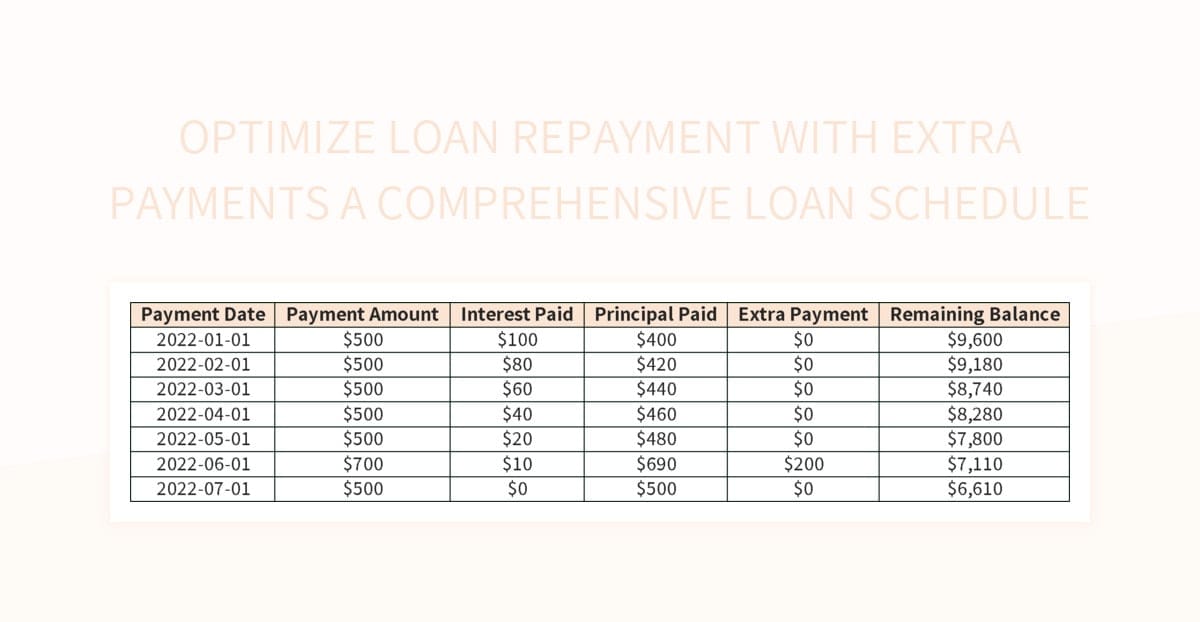 OPTIMIZE LOAN REPAYMENT WITH EXTRA PAYMENTS A COMPREHENSIVE LOAN SCHEDULE

| Payment Date | Payment Amount | Interest Paid | Principal Paid | Extra Payment | Remaining Balance |
|---|---|---|---|---|---|
| 2022-01-01 | \$500 | \$100 | \$400 | \$0 | \$9,600 |
| 2022-02-01 | \$500 | \$80 | \$420 | \$0 | \$9,180 |
| 2022-03-01 | \$500 | \$60 | \$440 | \$0 | \$8,740 |
| 2022-04-01 | \$500 | \$40 | \$460 | \$0 | \$8,280 |
| 2022-05-01 | \$500 | \$20 | \$480 | \$0 | \$7,800 |
| 2022-06-01 | \$700 | \$10 | \$690 | \$200 | \$7,110 |
| 2022-07-01 | \$500 | \$0 | \$500 | \$0 | \$6,610 |